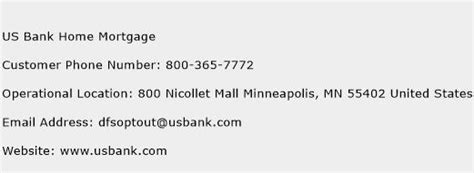 US Bank Home Mortgage

Customer Phone Number: 800-365-7772

Operational Location: 800 Nicollet Mall Minneapolis, MN 55402 United States

Email Address: dfsoptout@usbank.com

Website: www.usbank.com